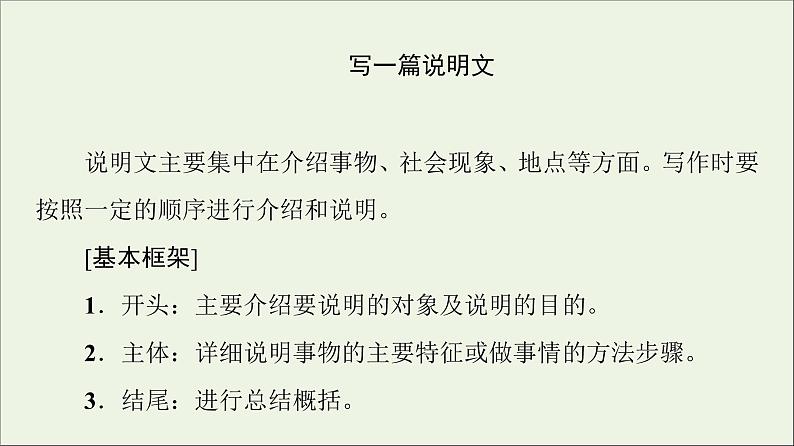 写一篇说明文

说明文主要集中在介绍事物、社会现象、地点等方面。写作时要按照一定的顺序进行介绍和说明。

[基本框架]

1．开头：主要介绍要说明的对象及说明的目的。

2．主体：详细说明事物的主要特征或做事情的方法步骤。

3．结尾：进行总结概括。